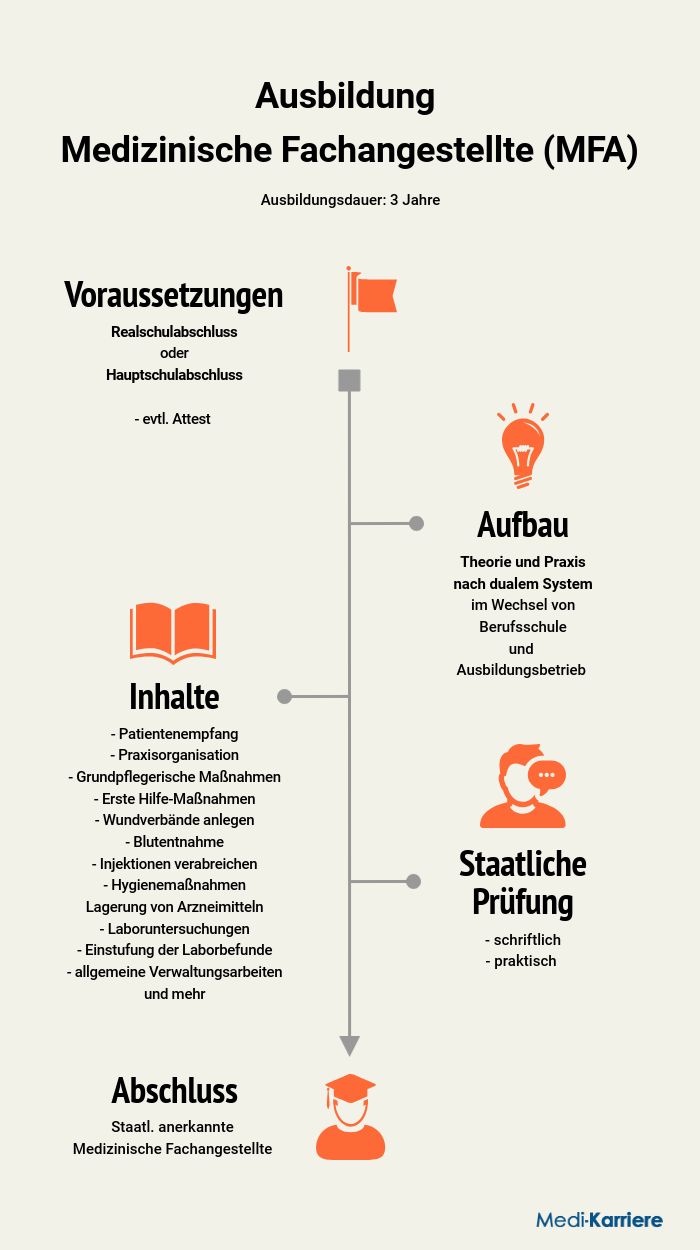 Ausbildung
Medizinische Fachangestellte (MFA)

Ausbildungsdauer: 3 Jahre

Voraussetzungen

Realschulabschluss
oder
Hauptschulabschluss

- evtl. Attest

Aufbau

Theorie und Praxis nach dualem System im Wechsel von Berufsschule und Ausbildungsbetrieb

Inhalte

- Patientenempfang
- Praxisorganisation
- Grundpflegerische Maßnahmen
- Erste Hilfe-Maßnahmen
- Wundverbände anlegen
- Blutentnahme
- Injektionen verabreichen
- Hygienemaßnahmen
Lagerung von Arzneimitteln
- Laboruntersuchungen
- Einstufung der Laborbefunde
- allgemeine Verwaltungsarbeiten
und mehr

Staatliche Prüfung

- schriftlich
- praktisch

Abschluss

Staatl. anerkannte
Medizinische Fachangestellte

Medi-Karriere